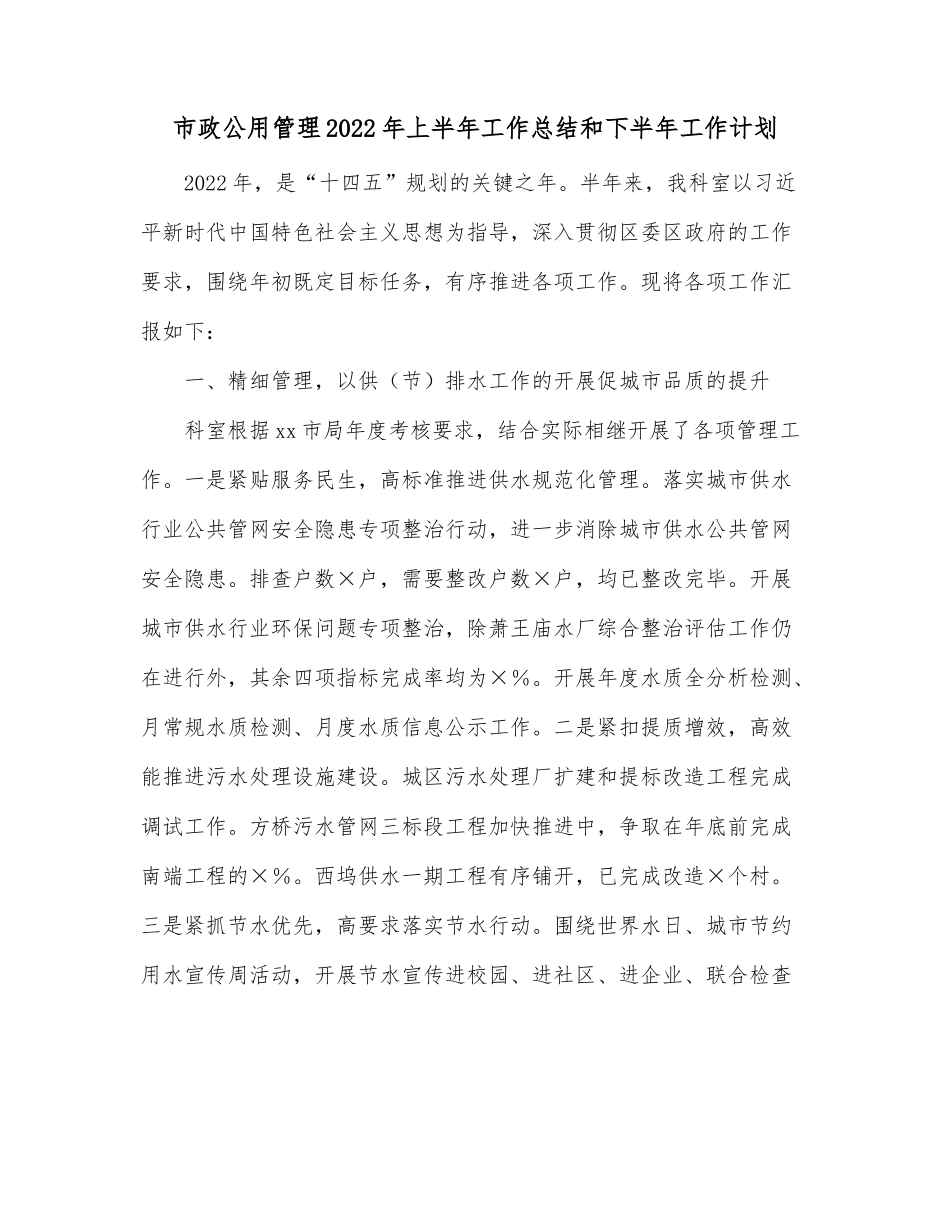 市政公用管理2022年上半年工作总结和下半年工作计划

2022年，是“十四五”规划的关键之年。半年来，我科室以习近平新时代中国特色社会主义思想为指导，深入贯彻区委区政府的工作要求，围绕年初既定目标任务，有序推进各项工作。现将各项工作汇报如下：

一、精细管理，以供（节）排水工作的开展促城市品质的提升

科室根据xx市局年度考核要求，结合实际相继开展了各项管理工作。一是紧贴服务民生，高标准推进供水规范化管理。落实城市供水行业公共管网安全隐患专项整治行动，进一步消除城市供水公共管网安全隐患。排查户数×户，需要整改户数×户，均已整改完毕。开展城市供水行业环保问题专项整治，除萧王庙水厂综合整治评估工作仍在进行外，其余四项指标完成率均为×%。开展年度水质全分析检测、月常规水质检测、月度水质信息公示工作。二是紧扣提质增效，高效能推进污水处理设施建设。城区污水处理厂扩建和提标改造工程完成调试工作。方桥污水管网三标段工程加快推进中，争取在年底前完成南端工程的×%。西坞供水一期工程有序铺开，已完成改造×个村。三是紧抓节水优先，高要求落实节水行动。围绕世界水日、城市节约用水宣传周活动，开展节水宣传进校园、进社区、进企业、联合检查